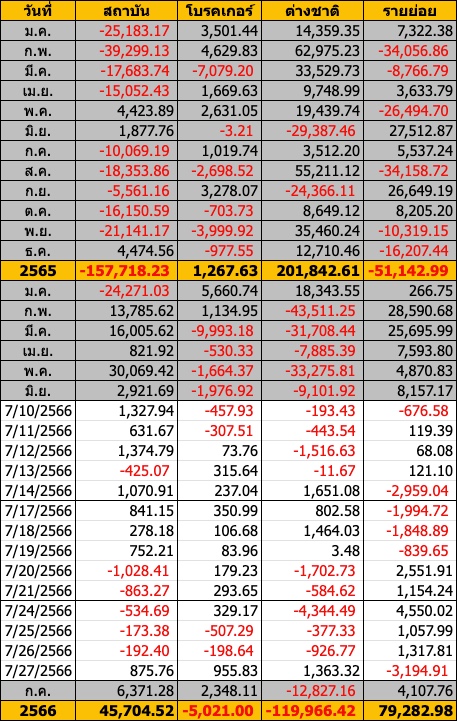 | วันที่ | สถาบัน | โบรคเกอร์ | ต่างชาติ | รายย่อย |
|---|---|---|---|---|
| ม.ค. | -25,183.17 | 3,501.44 | 14,359.35 | 7,322.38 |
| ก.พ. | -39,299.13 | 4,629.83 | 62,975.23 | -34,056.86 |
| มี.ค. | -17,683.74 | -7,079.20 | 33,529.73 | -8,766.79 |
| เม.ย. | -15,052.43 | 1,669.63 | 9,748.99 | 3,633.79 |
| พ.ค. | 4,423.89 | 2,631.05 | 19,439.74 | -26,494.70 |
| มิ.ย. | 1,877.76 | -3.21 | -29,387.46 | 27,512.87 |
| ก.ค. | -10,069.19 | 1,019.74 | 3,512.20 | 5,537.24 |
| ส.ค. | -18,353.86 | -2,698.52 | 55,211.12 | -34,158.72 |
| ก.ย. | -5,561.16 | 3,278.07 | -24,366.11 | 26,649.19 |
| ต.ค. | -16,150.59 | -703.73 | 8,649.12 | 8,205.20 |
| พ.ย. | -21,141.17 | -3,999.92 | 35,460.24 | -10,319.15 |
| ธ.ค. | 4,474.56 | -977.55 | 12,710.46 | -16,207.44 |
| 2565 | -157,718.23 | 1,267.63 | 201,842.61 | -51,142.99 |
| ม.ค. | -24,271.03 | 5,660.74 | 18,343.55 | 266.75 |
| ก.พ. | 13,785.62 | 1,134.95 | -43,511.25 | 28,590.68 |
| มี.ค. | 16,005.62 | -9,993.18 | -31,708.44 | 25,695.99 |
| เม.ย. | 821.92 | -530.33 | -7,885.39 | 7,593.80 |
| พ.ค. | 30,069.42 | -1,664.37 | -33,275.81 | 4,870.83 |
| มิ.ย. | 2,921.69 | -1,976.92 | -9,101.92 | 8,157.17 |
| 7/10/2566 | 1,327.94 | -457.93 | -193.43 | -676.58 |
| 7/11/2566 | 631.67 | -307.51 | -443.54 | 119.39 |
| 7/12/2566 | 1,374.79 | 73.76 | -1,516.63 | 68.08 |
| 7/13/2566 | -425.07 | 315.64 | -11.67 | 121.10 |
| 7/14/2566 | 1,070.91 | 237.04 | 1,651.08 | -2,959.04 |
| 7/17/2566 | 841.15 | 350.99 | 802.58 | -1,994.72 |
| 7/18/2566 | 278.18 | 106.68 | 1,464.03 | -1,848.89 |
| 7/19/2566 | 752.21 | 83.96 | 3.48 | -839.65 |
| 7/20/2566 | -1,028.41 | 179.23 | -1,702.73 | 2,551.91 |
| 7/21/2566 | -863.27 | 293.65 | -584.62 | 1,154.24 |
| 7/24/2566 | -534.69 | 329.17 | -4,344.49 | 4,550.02 |
| 7/25/2566 | -173.38 | -507.29 | -377.33 | 1,057.99 |
| 7/26/2566 | -192.40 | -198.64 | -926.77 | 1,317.81 |
| 7/27/2566 | 875.76 | 955.83 | 1,363.32 | -3,194.91 |
| ก.ค. | 6,371.28 | 2,348.11 | -12,827.16 | 4,107.76 |
| 2566 | 45,704.52 | -5,021.00 | -119,966.42 | 79,282.98 |